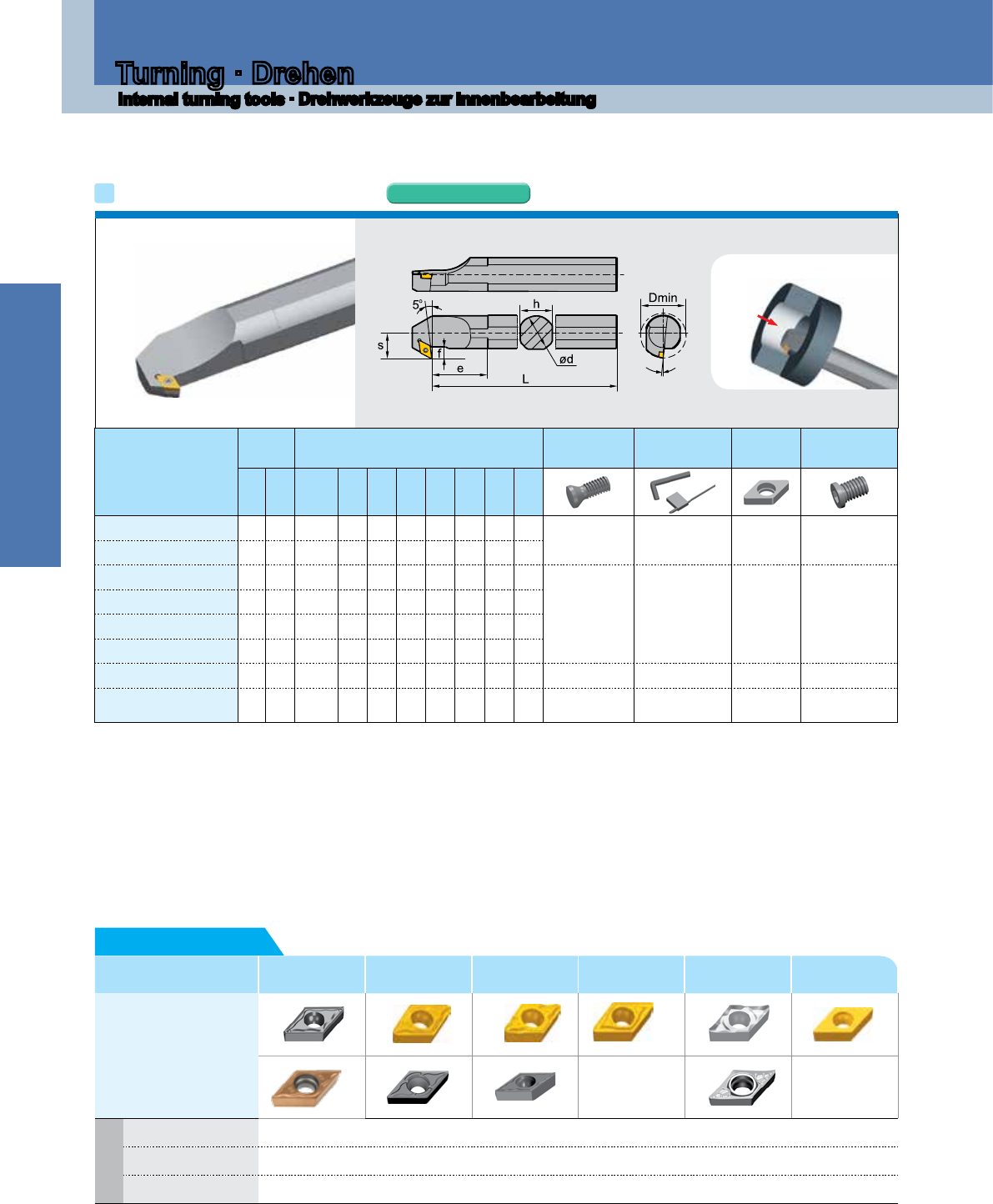 Turning · Drehen

Internal turning tools · Drehwerkzeuge zur Innenbearbeitung

5°

h

Dmin

s

f

e

ød

L